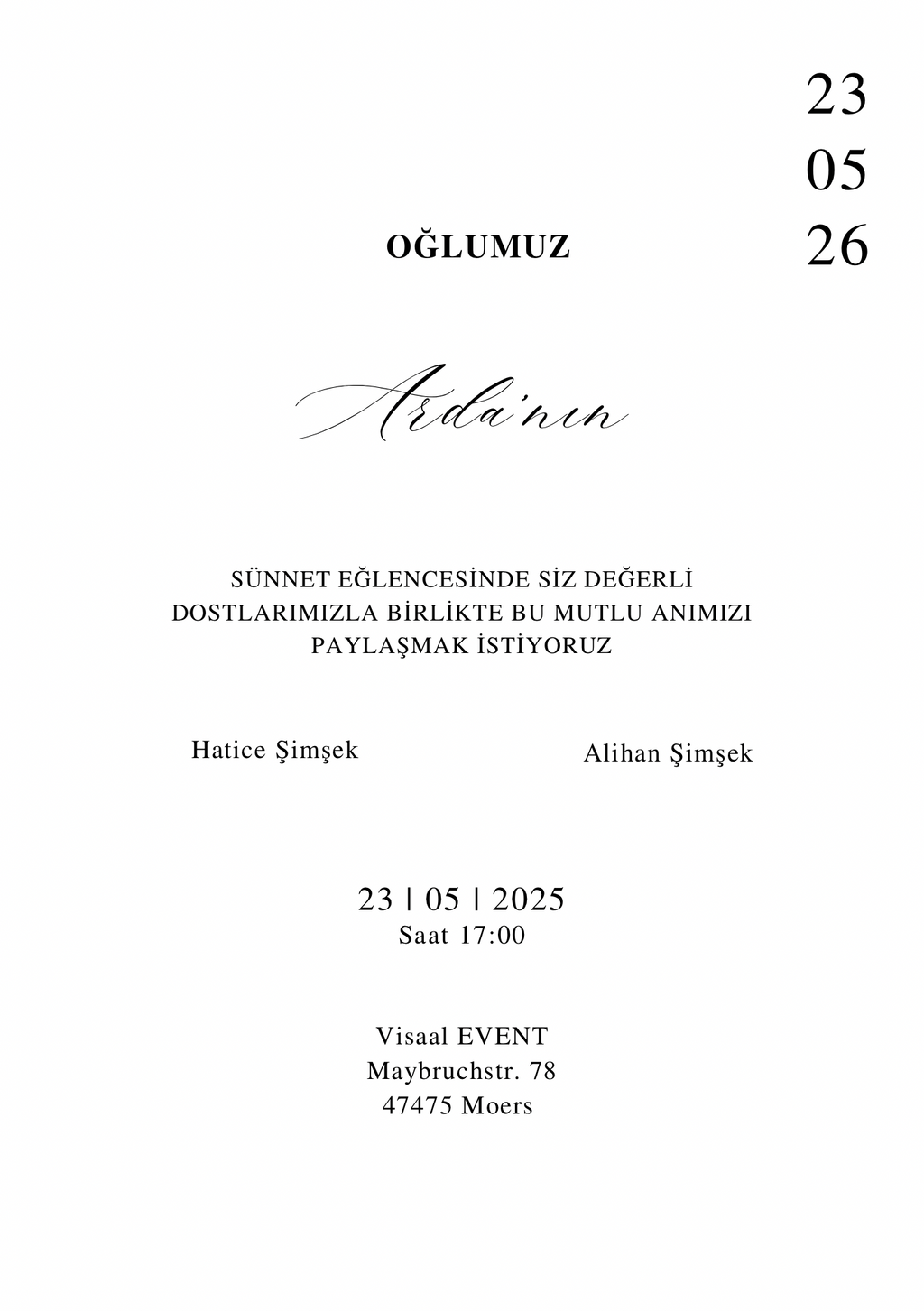 23
05
26

OĞLUMUZ

Arda'nın

SÜNNET EĞLENCESİNDE SİZ DEĞERLİ DOSTLARIMIZLA BİRLİKTE BU MUTLU ANIMIZI PAYLAŞMAK İSTİYORUZ

Hatice Şimşek

Alihan Şimşek

23 | 05 | 2025
Saat 17:00

Visaal EVENT
Maybruchstr. 78
47475 Moers